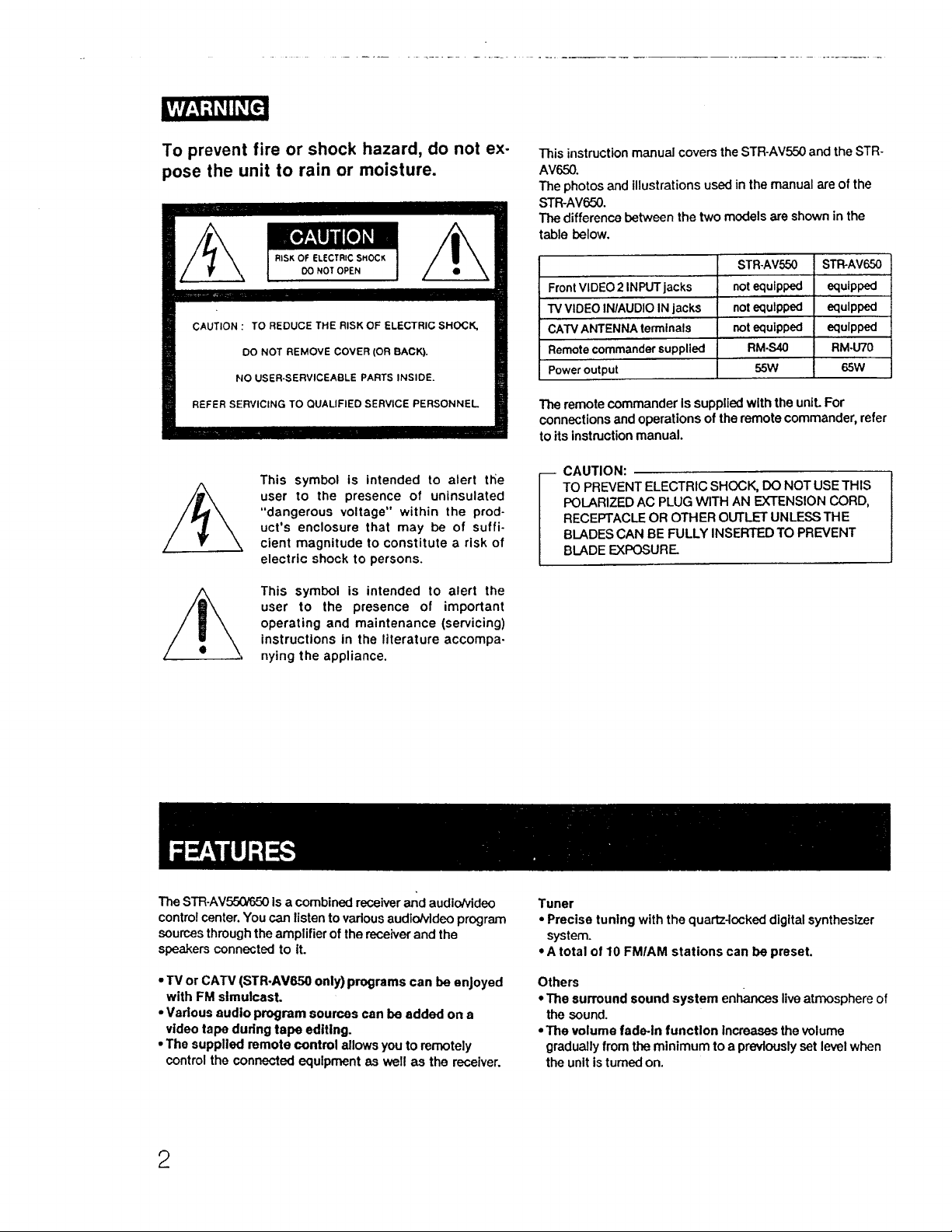 WARNING

To prevent fire or shock hazard, do not expose the unit to rain or moisture.

CAUTION
RISK OF ELECTRIC SHOCK
DO NOT OPEN

CAUTION : TO REDUCE THE RISK OF ELECTRIC SHOCK,
DO NOT REMOVE COVER (OR BACK).
NO USER-SERVICEABLE PARTS INSIDE.
REFER SERVICING TO QUALIFIED SERVICE PERSONNEL.

This symbol is intended to alert the user to the presence of uninsulated "dangerous voltage" within the product's enclosure that may be of sufficient magnitude to constitute a risk of electric shock to persons.

This symbol is intended to alert the user to the presence of important operating and maintenance (servicing) instructions in the literature accompanying the appliance.

This instruction manual covers the STR-AV550 and the STR-AV650.
The photos and illustrations used in the manual are of the STR-AV650.
The difference between the two models are shown in the table below.

| | STR-AV550 | STR-AV650 |
|---|---|---|
| Front VIDEO 2 INPUT jacks | not equipped | equipped |
| TV VIDEO IN/AUDIO IN jacks | not equipped | equipped |
| CATV ANTENNA terminals | not equipped | equipped |
| Remote commander supplied | RM-S40 | RM-U70 |
| Power output | 55W | 65W |

The remote commander is supplied with the unit. For connections and operations of the remote commander, refer to its instruction manual.

CAUTION:
TO PREVENT ELECTRIC SHOCK, DO NOT USE THIS POLARIZED AC PLUG WITH AN EXTENSION CORD, RECEPTACLE OR OTHER OUTLET UNLESS THE BLADES CAN BE FULLY INSERTED TO PREVENT BLADE EXPOSURE.

FEATURES

The STR-AV550/650 is a combined receiver and audio/video control center. You can listen to various audio/video program sources through the amplifier of the receiver and the speakers connected to it.

• TV or CATV (STR-AV650 only) programs can be enjoyed with FM simulcast.
• Various audio program sources can be added on a video tape during tape editing.
• The supplied remote control allows you to remotely control the connected equipment as well as the receiver.

Tuner
• Precise tuning with the quartz-locked digital synthesizer system.
• A total of 10 FM/AM stations can be preset.

Others
• The surround sound system enhances live atmosphere of the sound.
• The volume fade-in function increases the volume gradually from the minimum to a previously set level when the unit is turned on.

2